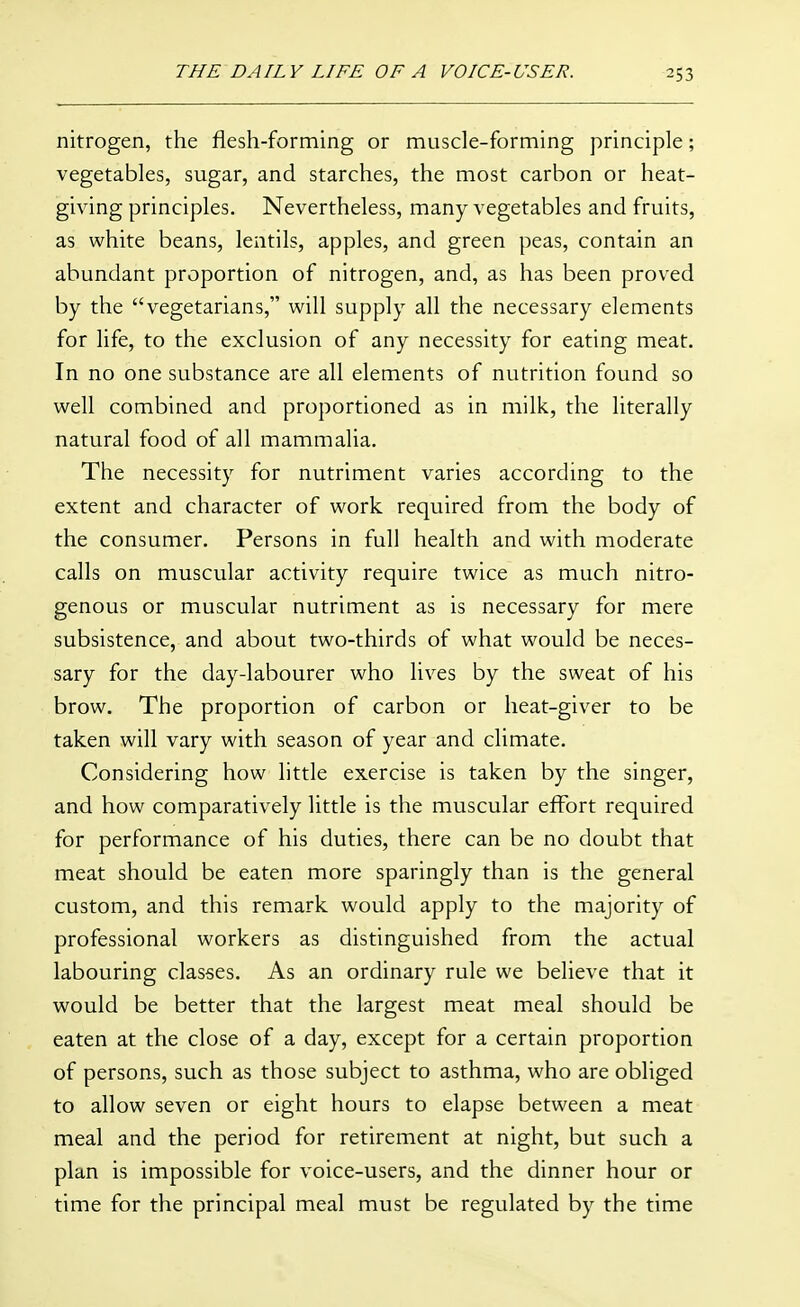 THE DAILY LIFE OF A VOICE-USER. 253

nitrogen, the flesh-forming or muscle-forming principle; vegetables, sugar, and starches, the most carbon or heat-giving principles. Nevertheless, many vegetables and fruits, as white beans, lentils, apples, and green peas, contain an abundant proportion of nitrogen, and, as has been proved by the "vegetarians," will supply all the necessary elements for life, to the exclusion of any necessity for eating meat. In no one substance are all elements of nutrition found so well combined and proportioned as in milk, the literally natural food of all mammalia.

The necessity for nutriment varies according to the extent and character of work required from the body of the consumer. Persons in full health and with moderate calls on muscular activity require twice as much nitrogenous or muscular nutriment as is necessary for mere subsistence, and about two-thirds of what would be necessary for the day-labourer who lives by the sweat of his brow. The proportion of carbon or heat-giver to be taken will vary with season of year and climate.

Considering how little exercise is taken by the singer, and how comparatively little is the muscular effort required for performance of his duties, there can be no doubt that meat should be eaten more sparingly than is the general custom, and this remark would apply to the majority of professional workers as distinguished from the actual labouring classes. As an ordinary rule we believe that it would be better that the largest meat meal should be eaten at the close of a day, except for a certain proportion of persons, such as those subject to asthma, who are obliged to allow seven or eight hours to elapse between a meat meal and the period for retirement at night, but such a plan is impossible for voice-users, and the dinner hour or time for the principal meal must be regulated by the time